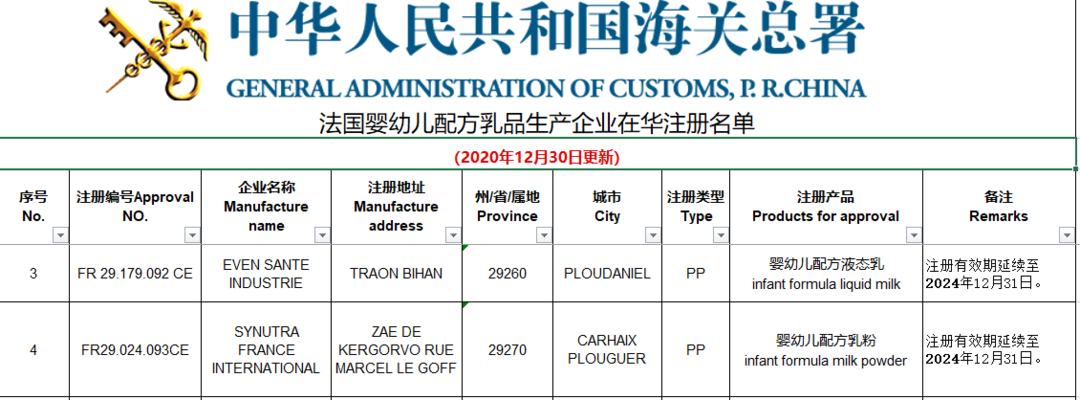 中华人民共和国海关总署
GENERAL ADMINISTRATION OF CUSTOMS, P. R.CHINA

法国婴幼儿配方乳品生产企业在华注册名单

(2020年12月30日更新)

| 序号 No. | 注册编号Approval NO. | 企业名称 Manufacture name | 注册地址 Manufacture address | 州/省/屋地 Province | 城市 City | 注册类型 Type | 注册产品 Products for approval | 备注 Remarks |
|---|---|---|---|---|---|---|---|---|
| 3 | FR 29.179.092 CE | EVEN SANTE INDUSTRIE | TRAON BIHAN | 29260 | PLOUDANIEL | PP | 婴幼儿配方液态乳 infant formula liquid milk | 注册有效期延续至2024年12月31日。 |
| 4 | FR29.024.093CE | SYNUTRA FRANCE INTERNATIONAL | ZAE DE KERGORVO RUE MARCEL LE GOFF | 29270 | CARHAIX PLOUGUER | PP | 婴幼儿配方乳粉 infant formula milk powder | 注册有效期延续至2024年12月31日。 |